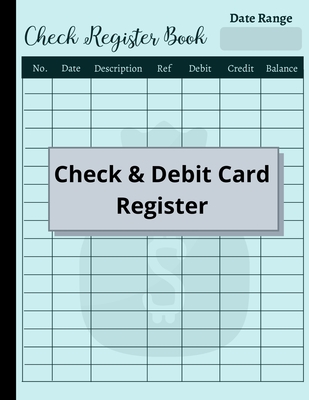 Check Register Book

Date Range

| No. | Date | Description | Ref | Debit | Credit | Balance |
|---|---|---|---|---|---|---|

Check & Debit Card Register